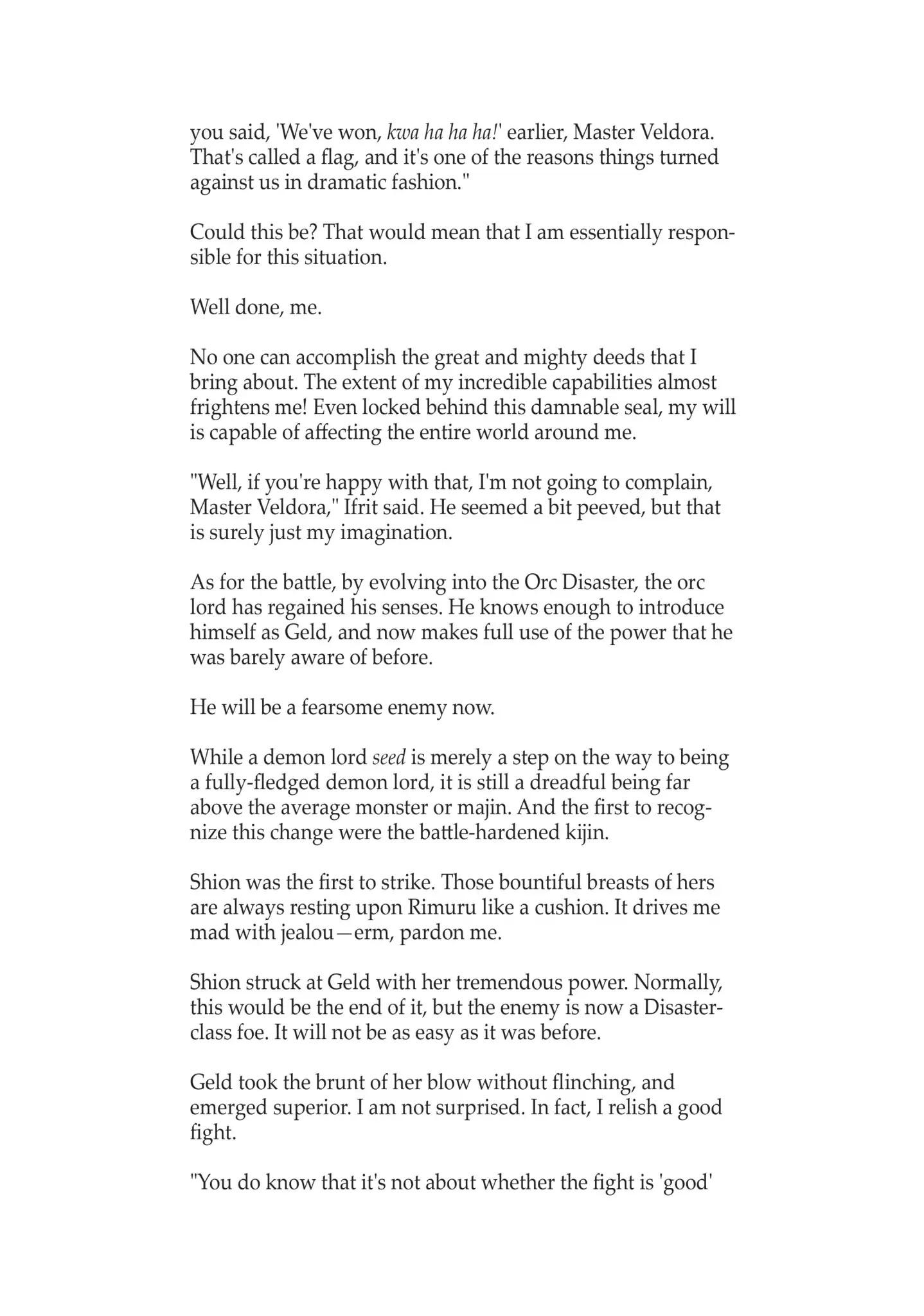 you said, 'We've won, kwa ha ha ha!' earlier, Master Veldora. That's called a flag, and it's one of the reasons things turned against us in dramatic fashion."

Could this be? That would mean that I am essentially responsible for this situation.

Well done, me.

No one can accomplish the great and mighty deeds that I bring about. The extent of my incredible capabilities almost frightens me! Even locked behind this damnable seal, my will is capable of affecting the entire world around me.

"Well, if you're happy with that, I'm not going to complain, Master Veldora," Ifrit said. He seemed a bit peeved, but that is surely just my imagination.

As for the battle, by evolving into the Orc Disaster, the orc lord has regained his senses. He knows enough to introduce himself as Geld, and now makes full use of the power that he was barely aware of before.

He will be a fearsome enemy now.

While a demon lord seed is merely a step on the way to being a fully-fledged demon lord, it is still a dreadful being far above the average monster or majin. And the first to recognize this change were the battle-hardened kijin.

Shion was the first to strike. Those bountiful breasts of hers are always resting upon Rimuru like a cushion. It drives me mad with jealou—erm, pardon me.

Shion struck at Geld with her tremendous power. Normally, this would be the end of it, but the enemy is now a Disaster-class foe. It will not be as easy as it was before.

Geld took the brunt of her blow without flinching, and emerged superior. I am not surprised. In fact, I relish a good fight.

"You do know that it's not about whether the fight is 'good'